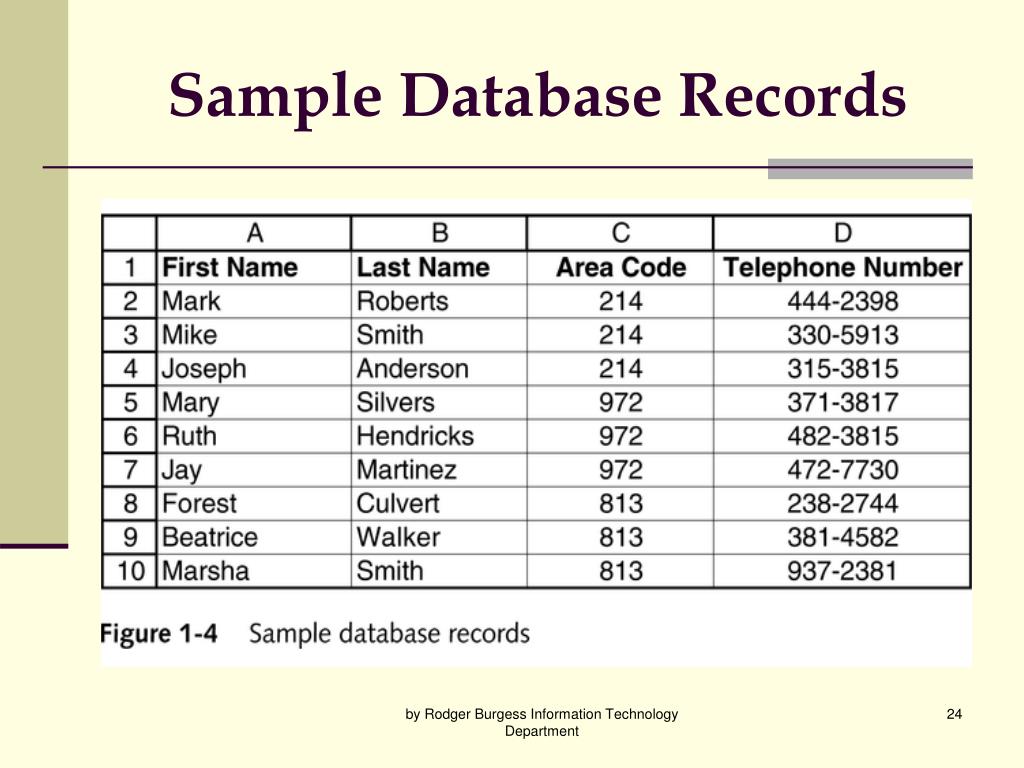 Sample Database Records

|  | A | B | C | D |
|---|---|---|---|---|
| 1 | First Name | Last Name | Area Code | Telephone Number |
| 2 | Mark | Roberts | 214 | 444-2398 |
| 3 | Mike | Smith | 214 | 330-5913 |
| 4 | Joseph | Anderson | 214 | 315-3815 |
| 5 | Mary | Silvers | 972 | 371-3817 |
| 6 | Ruth | Hendricks | 972 | 482-3815 |
| 7 | Jay | Martinez | 972 | 472-7730 |
| 8 | Forest | Culvert | 813 | 238-2744 |
| 9 | Beatrice | Walker | 813 | 381-4582 |
| 10 | Marsha | Smith | 813 | 937-2381 |

Figure 1-4 Sample database records

by Rodger Burgess Information Technology Department

24